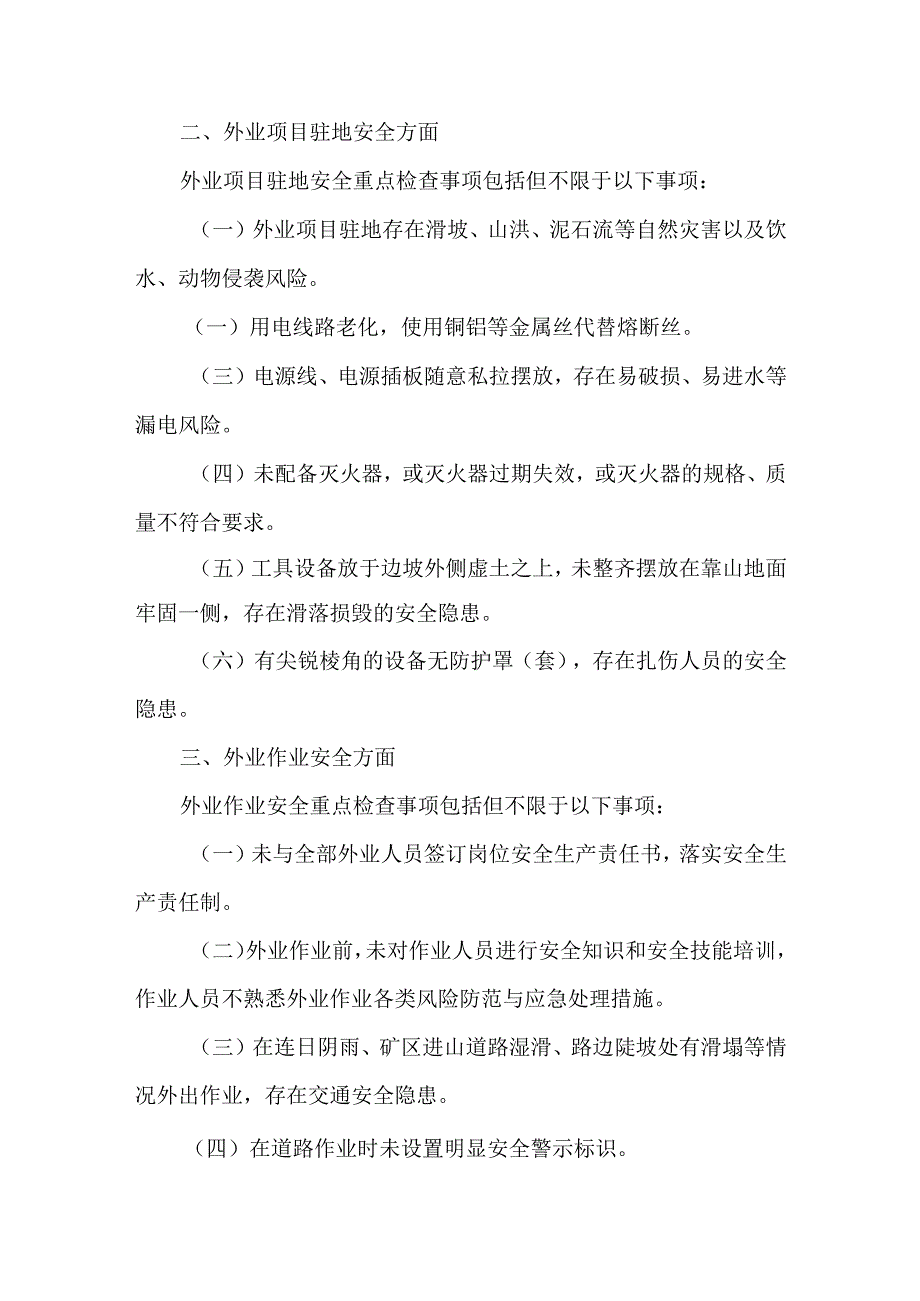 二、外业项目驻地安全方面

外业项目驻地安全重点检查事项包括但不限于以下事项：

（一）外业项目驻地存在滑坡、山洪、泥石流等自然灾害以及饮水、动物侵袭风险。

（一）用电线路老化，使用铜铝等金属丝代替熔断丝。

（三）电源线、电源插板随意私拉摆放，存在易破损、易进水等漏电风险。

（四）未配备灭火器，或灭火器过期失效，或灭火器的规格、质量不符合要求。

（五）工具设备放于边坡外侧虚土之上，未整齐摆放在靠山地面牢固一侧，存在滑落损毁的安全隐患。

（六）有尖锐棱角的设备无防护罩（套），存在扎伤人员的安全隐患。

三、外业作业安全方面

外业作业安全重点检查事项包括但不限于以下事项：

（一）未与全部外业人员签订岗位安全生产责任书，落实安全生产责任制。

（二）外业作业前，未对作业人员进行安全知识和安全技能培训，作业人员不熟悉外业作业各类风险防范与应急处理措施。

（三）在连日阴雨、矿区进山道路湿滑、路边陡坡处有滑塌等情况外出作业，存在交通安全隐患。

（四）在道路作业时未设置明显安全警示标识。